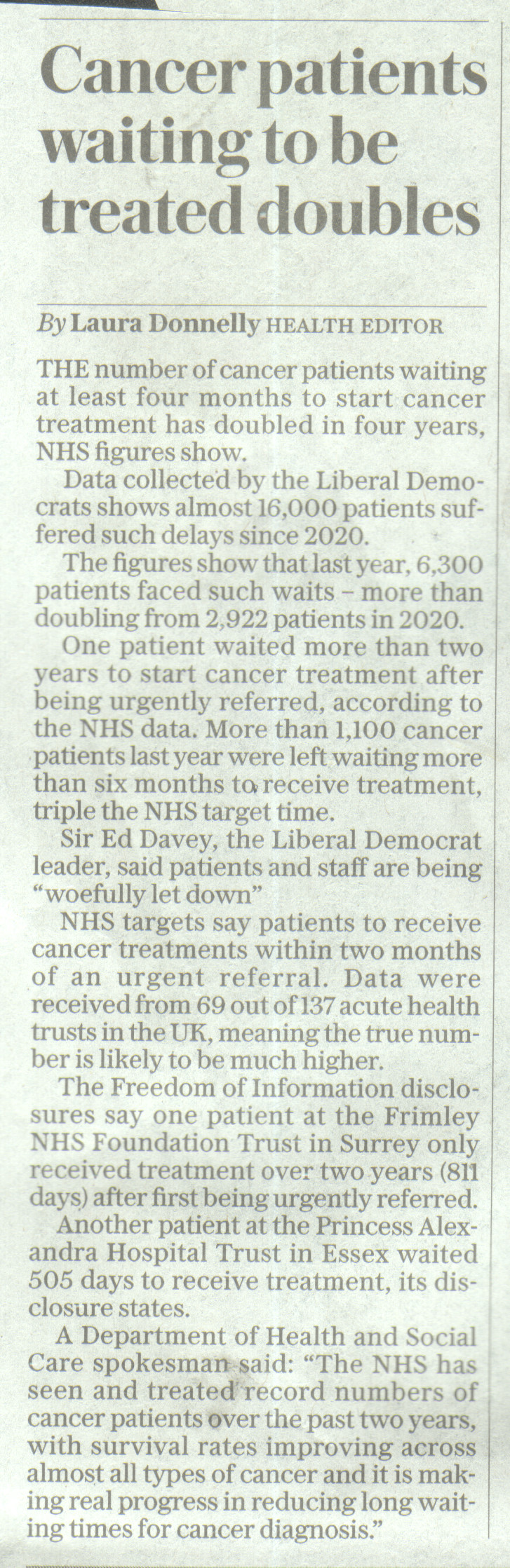 Cancer patients waiting to be treated doubles

By Laura Donnelly HEALTH EDITOR

THE number of cancer patients waiting at least four months to start cancer treatment has doubled in four years, NHS figures show.

Data collected by the Liberal Democrats shows almost 16,000 patients suffered such delays since 2020.

The figures show that last year, 6,300 patients faced such waits – more than doubling from 2,922 patients in 2020.

One patient waited more than two years to start cancer treatment after being urgently referred, according to the NHS data. More than 1,100 cancer patients last year were left waiting more than six months to receive treatment, triple the NHS target time.

Sir Ed Davey, the Liberal Democrat leader, said patients and staff are being "woefully let down"

NHS targets say patients to receive cancer treatments within two months of an urgent referral. Data were received from 69 out of 137 acute health trusts in the UK, meaning the true number is likely to be much higher.

The Freedom of Information disclosures say one patient at the Frimley NHS Foundation Trust in Surrey only received treatment over two years (811 days) after first being urgently referred.

Another patient at the Princess Alexandra Hospital Trust in Essex waited 505 days to receive treatment, its disclosure states.

A Department of Health and Social Care spokesman said: "The NHS has seen and treated record numbers of cancer patients over the past two years, with survival rates improving across almost all types of cancer and it is making real progress in reducing long waiting times for cancer diagnosis."